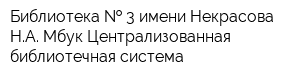 Библиотека № 3 имени Некрасова Н.А. Мбук Централизованная библиотечная система